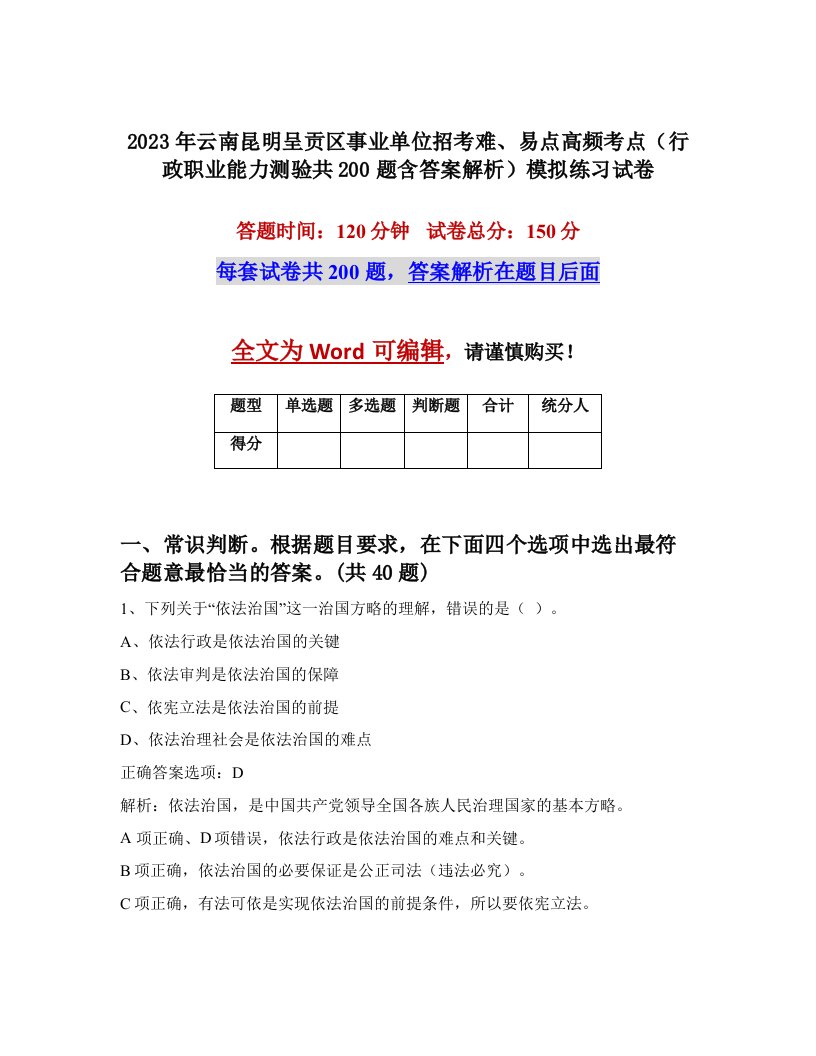 2023年云南昆明呈贡区事业单位招考难、易点高频考点（行政职业能力测验共200题含答案解析）模拟练习试卷

答题时间：120分钟　试卷总分：150分

每套试卷共200题，答案解析在题目后面

全文为Word可编辑，请谨慎购买！

| 题型 | 单选题 | 多选题 | 判断题 | 合计 | 统分人 |
|---|---|---|---|---|---|
| 得分 | | | | | |

一、常识判断。根据题目要求，在下面四个选项中选出最符合题意最恰当的答案。(共40题)

1、下列关于“依法治国”这一治国方略的理解，错误的是（ ）。

A、依法行政是依法治国的关键

B、依法审判是依法治国的保障

C、依宪立法是依法治国的前提

D、依法治理社会是依法治国的难点

正确答案选项：D

解析：依法治国，是中国共产党领导全国各族人民治理国家的基本方略。

A项正确、D项错误，依法行政是依法治国的难点和关键。

B项正确，依法治国的必要保证是公正司法（违法必究）。

C项正确，有法可依是实现依法治国的前提条件，所以要依宪立法。